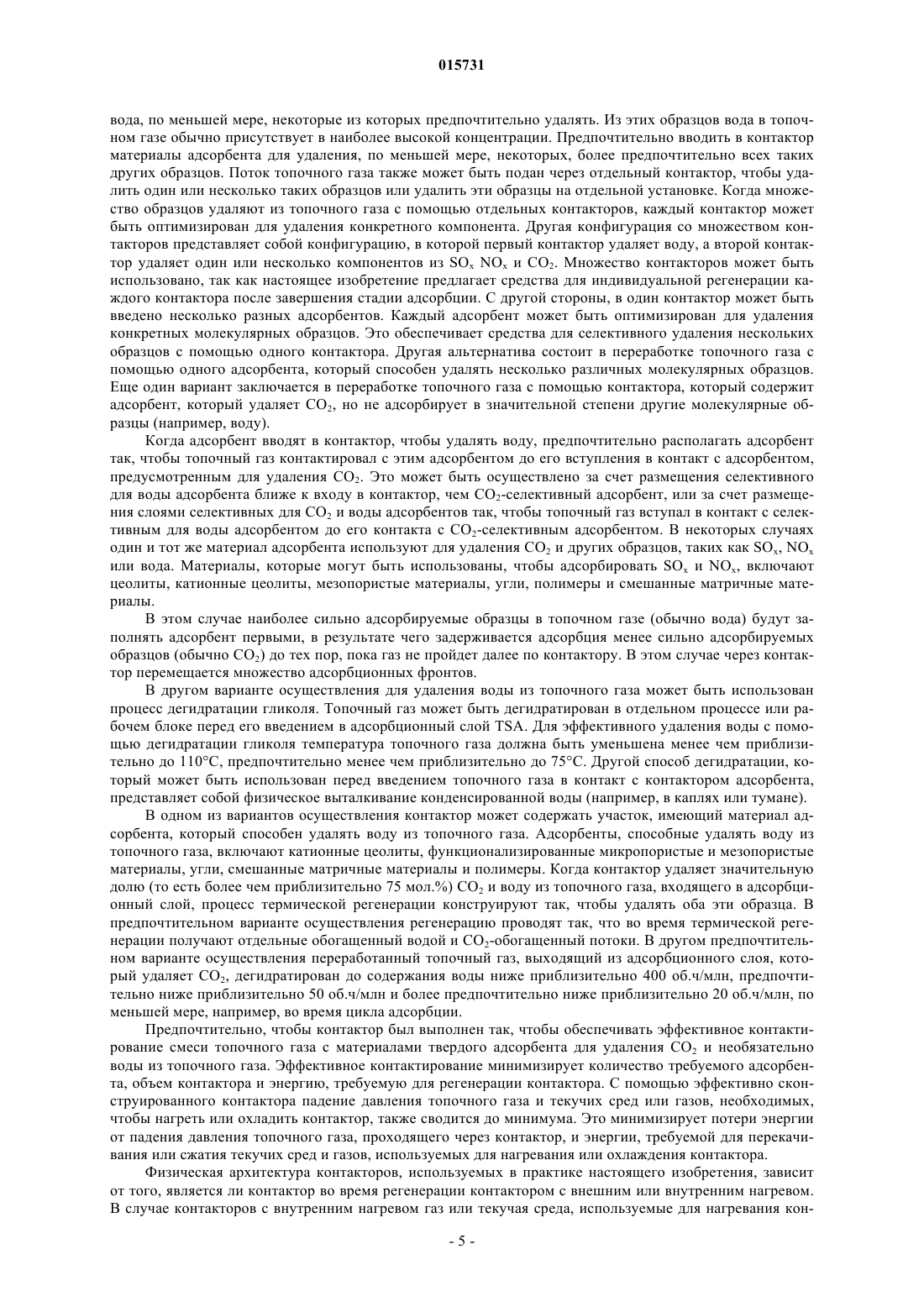 015731

вода, по меньшей мере, некоторые из которых предпочтительно удалять. Из этих образцов вода в топочном газе обычно присутствует в наиболее высокой концентрации. Предпочтительно вводить в контактор материалы адсорбента для удаления, по меньшей мере, некоторых, более предпочтительно всех таких других образцов. Поток топочного газа также может быть подан через отдельный контактор, чтобы удалить один или несколько таких образцов или удалить эти образцы на отдельной установке. Когда множество образцов удаляют из топочного газа с помощью отдельных контакторов, каждый контактор может быть оптимизирован для удаления конкретного компонента. Другая конфигурация со множеством контакторов представляет собой конфигурацию, в которой первый контактор удаляет воду, а второй контактор удаляет один или несколько компонентов из $SO_x$ $NO_x$ и $CO_2$. Множество контакторов может быть использовано, так как настоящее изобретение предлагает средства для индивидуальной регенерации каждого контактора после завершения стадии адсорбции. С другой стороны, в один контактор может быть введено несколько разных адсорбентов. Каждый адсорбент может быть оптимизирован для удаления конкретных молекулярных образцов. Это обеспечивает средства для селективного удаления нескольких образцов с помощью одного контактора. Другая альтернатива состоит в переработке топочного газа с помощью одного адсорбента, который способен удалять несколько различных молекулярных образцов. Еще один вариант заключается в переработке топочного газа с помощью контактора, который содержит адсорбент, который удаляет $CO_2$, но не адсорбирует в значительной степени другие молекулярные образцы (например, воду).

Когда адсорбент вводят в контактор, чтобы удалять воду, предпочтительно располагать адсорбент так, чтобы топочный газ контактировал с этим адсорбентом до его вступления в контакт с адсорбентом, предусмотренным для удаления $CO_2$. Это может быть осуществлено за счет размещения селективного для воды адсорбента ближе к входу в контактор, чем $CO_2$-селективный адсорбент, или за счет размещения слоями селективных для $CO_2$ и воды адсорбентов так, чтобы топочный газ вступал в контакт с селективным для воды адсорбентом до его контакта с $CO_2$-селективным адсорбентом. В некоторых случаях один и тот же материал адсорбента используют для удаления $CO_2$ и других образцов, таких как $SO_x$, $NO_x$ или вода. Материалы, которые могут быть использованы, чтобы адсорбировать $SO_x$ и $NO_x$, включают цеолиты, катионные цеолиты, мезопористые материалы, угли, полимеры и смешанные матричные материалы.

В этом случае наиболее сильно адсорбируемые образцы в топочном газе (обычно вода) будут заполнять адсорбент первыми, в результате чего задерживается адсорбция менее сильно адсорбируемых образцов (обычно $CO_2$) до тех пор, пока газ не пройдет далее по контактору. В этом случае через контактор перемещается множество адсорбционных фронтов.

В другом варианте осуществления для удаления воды из топочного газа может быть использован процесс дегидратации гликоля. Топочный газ может быть дегидратирован в отдельном процессе или рабочем блоке перед его введением в адсорбционный слой TSA. Для эффективного удаления воды с помощью дегидратации гликоля температура топочного газа должна быть уменьшена менее чем приблизительно до 110°C, предпочтительно менее чем приблизительно до 75°C. Другой способ дегидратации, который может быть использован перед введением топочного газа в контакт с контактором адсорбента, представляет собой физическое выталкивание конденсированной воды (например, в каплях или тумане).

В одном из вариантов осуществления контактор может содержать участок, имеющий материал адсорбента, который способен удалять воду из топочного газа. Адсорбенты, способные удалять воду из топочного газа, включают катионные цеолиты, функционализированные микропористые и мезопористые материалы, угли, смешанные матричные материалы и полимеры. Когда контактор удаляет значительную долю (то есть более чем приблизительно 75 мол.%) $CO_2$ и воду из топочного газа, входящего в адсорбционный слой, процесс термической регенерации конструируют так, чтобы удалять оба эти образца. В предпочтительном варианте осуществления регенерацию проводят так, что во время термической регенерации получают отдельные обогащенный водой и $CO_2$-обогащенный потоки. В другом предпочтительном варианте осуществления переработанный топочный газ, выходящий из адсорбционного слоя, который удаляет $CO_2$, дегидратирован до содержания воды ниже приблизительно 400 об.ч/млн, предпочтительно ниже приблизительно 50 об.ч/млн и более предпочтительно ниже приблизительно 20 об.ч/млн, по меньшей мере, например, во время цикла адсорбции.

Предпочтительно, чтобы контактор был выполнен так, чтобы обеспечивать эффективное контактирование смеси топочного газа с материалами твердого адсорбента для удаления $CO_2$ и необязательно воды из топочного газа. Эффективное контактирование минимизирует количество требуемого адсорбента, объем контактора и энергию, требуемую для регенерации контактора. С помощью эффективно сконструированного контактора падение давления топочного газа и текучих сред или газов, необходимых, чтобы нагреть или охладить контактор, также сводится до минимума. Это минимизирует потери энергии от падения давления топочного газа, проходящего через контактор, и энергии, требуемой для перекачивания или сжатия текучих сред и газов, используемых для нагревания или охлаждения контактора.

Физическая архитектура контакторов, используемых в практике настоящего изобретения, зависит от того, является ли контактор во время регенерации контактором с внешним или внутренним нагревом. В случае контакторов с внутренним нагревом газ или текучая среда, используемые для нагревания кон-

- 5 -